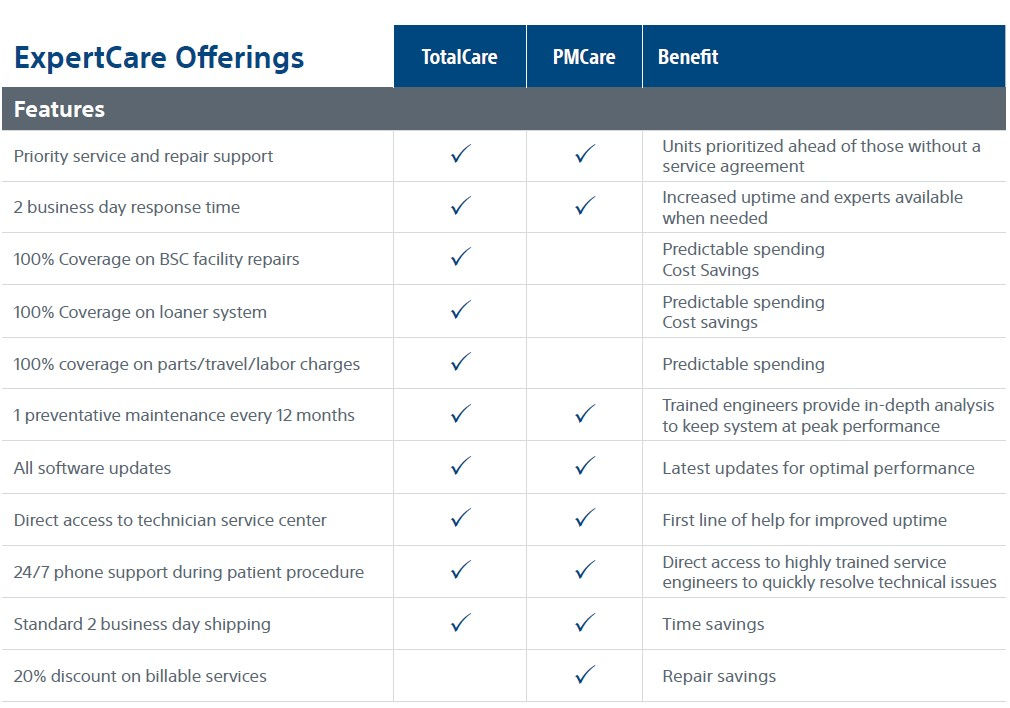 | ExpertCare Offerings | TotalCare | PMCare | Benefit |
|---|---|---|---|
| Features | | | |
| Priority service and repair support | ✓ | ✓ | Units prioritized ahead of those without a service agreement |
| 2 business day response time | ✓ | ✓ | Increased uptime and experts available when needed |
| 100% Coverage on BSC facility repairs | ✓ | | Predictable spending Cost Savings |
| 100% Coverage on loaner system | ✓ | | Predictable spending Cost savings |
| 100% coverage on parts/travel/labor charges | ✓ | | Predictable spending |
| 1 preventative maintenance every 12 months | ✓ | ✓ | Trained engineers provide in-depth analysis to keep system at peak performance |
| All software updates | ✓ | ✓ | Latest updates for optimal performance |
| Direct access to technician service center | ✓ | ✓ | First line of help for improved uptime |
| 24/7 phone support during patient procedure | ✓ | ✓ | Direct access to highly trained service engineers to quickly resolve technical issues |
| Standard 2 business day shipping | ✓ | ✓ | Time savings |
| 20% discount on billable services | | ✓ | Repair savings |